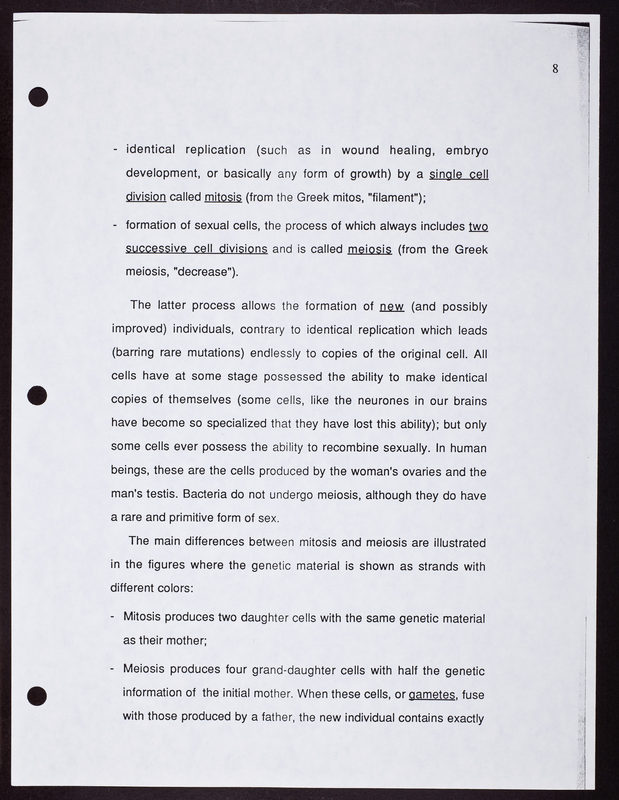 8

- identical replication (such as in wound healing, embryo development, or basically any form of growth) by a single cell division called mitosis (from the Greek mitos, "filament");

- formation of sexual cells, the process of which always includes two successive cell divisions and is called meiosis (from the Greek meiosis, "decrease").

The latter process allows the formation of new (and possibly improved) individuals, contrary to identical replication which leads (barring rare mutations) endlessly to copies of the original cell. All cells have at some stage possessed the ability to make identical copies of themselves (some cells, like the neurones in our brains have become so specialized that they have lost this ability); but only some cells ever possess the ability to recombine sexually. In human beings, these are the cells produced by the woman's ovaries and the man's testis. Bacteria do not undergo meiosis, although they do have a rare and primitive form of sex.

The main differences between mitosis and meiosis are illustrated in the figures where the genetic material is shown as strands with different colors:

- Mitosis produces two daughter cells with the same genetic material as their mother;

- Meiosis produces four grand-daughter cells with half the genetic information of the initial mother. When these cells, or gametes, fuse with those produced by a father, the new individual contains exactly